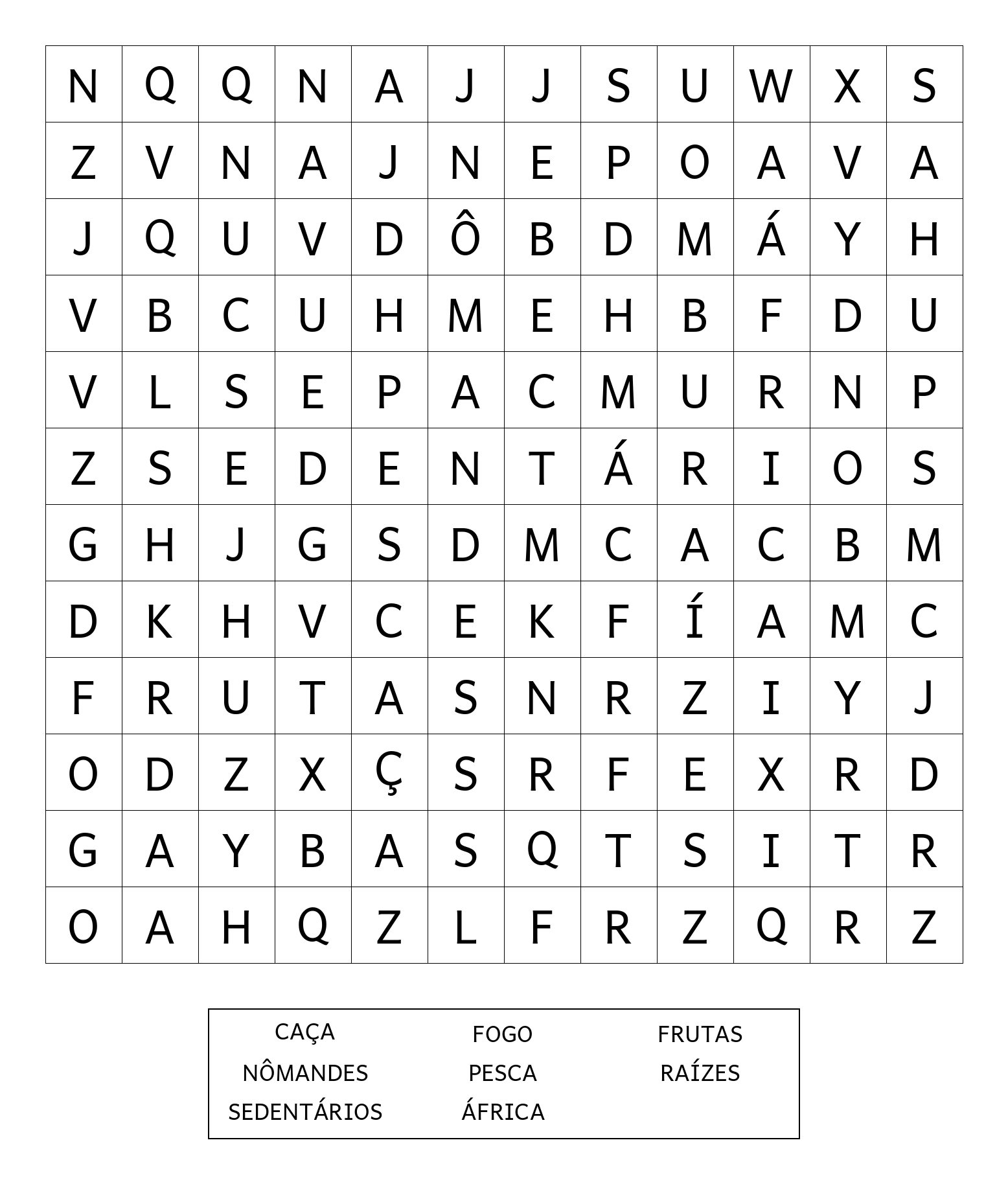 | N | Q | Q | N | A | J | J | S | U | W | X | S |
|---|---|---|---|---|---|---|---|---|---|---|---|
| Z | V | N | A | J | N | E | P | O | A | V | A |
| J | Q | U | V | D | Ô | B | D | M | Á | Y | H |
| V | B | C | U | H | M | E | H | B | F | D | U |
| V | L | S | E | P | A | C | M | U | R | N | P |
| Z | S | E | D | E | N | T | Á | R | I | O | S |
| G | H | J | G | S | D | M | C | A | C | B | M |
| D | K | H | V | C | E | K | F | Í | A | M | C |
| F | R | U | T | A | S | N | R | Z | I | Y | J |
| O | D | Z | X | Ç | S | R | F | E | X | R | D |
| G | A | Y | B | A | S | Q | T | S | I | T | R |
| O | A | H | Q | Z | L | F | R | Z | Q | R | Z |

CAÇA
NÔMANDES
SEDENTÁRIOS

FOGO
PESCA
ÁFRICA

FRUTAS
RAÍZES